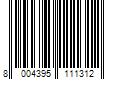 8 004395 111312